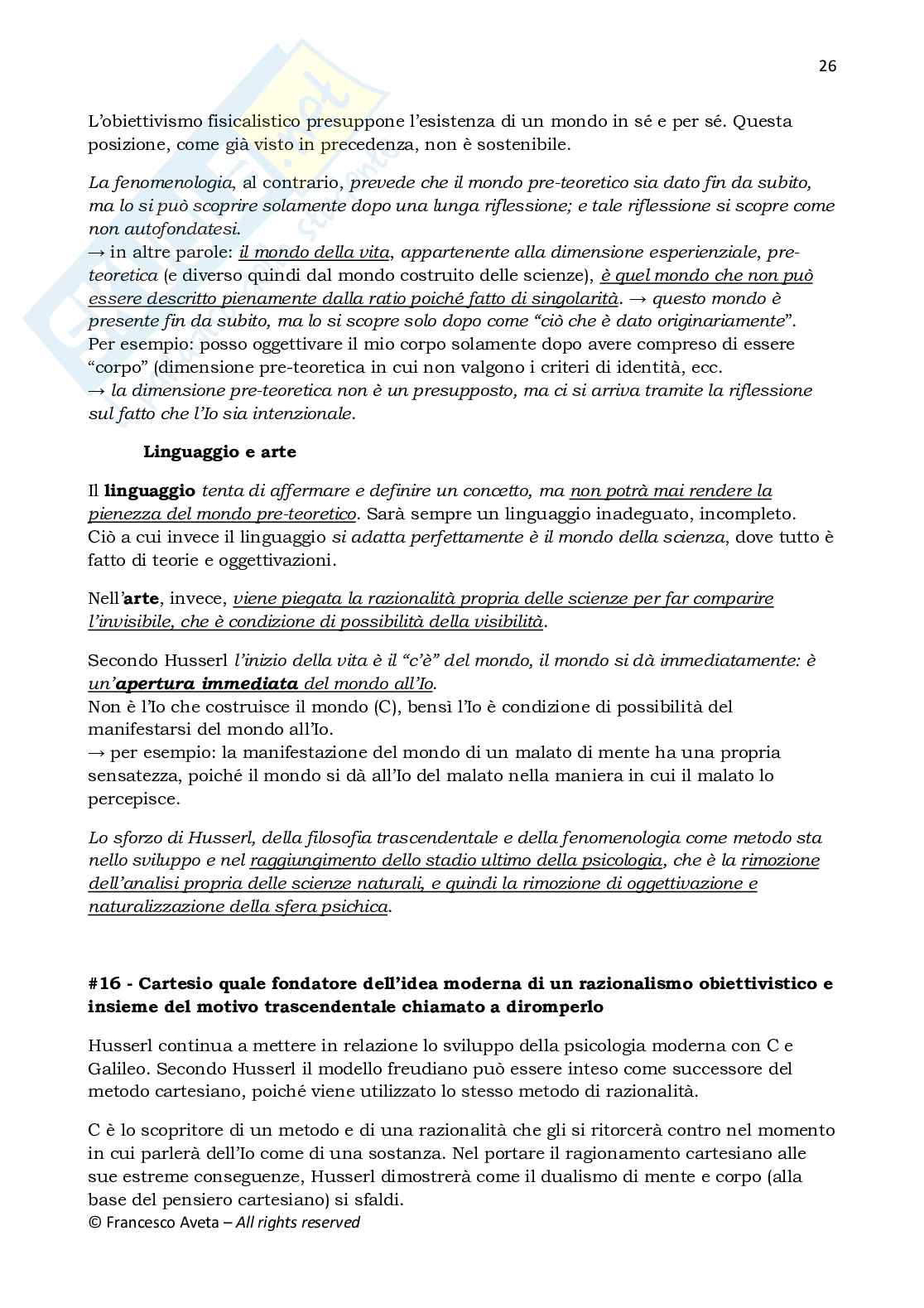 26

L'obiettivismo fisicalistico presuppone l'esistenza di un mondo in sé e per sé. Questa posizione, come già visto in precedenza, non è sostenibile.

La fenomenologia, al contrario, prevede che il mondo pre-teoretico sia dato fin da subito, ma lo si può scoprire solamente dopo una lunga riflessione; e tale riflessione si scopre come non autofondatesi.
→ in altre parole: il mondo della vita, appartenente alla dimensione esperienziale, pre-teoretica (e diverso quindi dal mondo costruito delle scienze), è quel mondo che non può essere descritto pienamente dalla ratio poiché fatto di singolarità. → questo mondo è presente fin da subito, ma lo si scopre solo dopo come "ciò che è dato originariamente".
Per esempio: posso oggettivare il mio corpo solamente dopo avere compreso di essere "corpo" (dimensione pre-teoretica in cui non valgono i criteri di identità, ecc.
→ la dimensione pre-teoretica non è un presupposto, ma ci si arriva tramite la riflessione sul fatto che l'Io sia intenzionale.

Linguaggio e arte

Il linguaggio tenta di affermare e definire un concetto, ma non potrà mai rendere la pienezza del mondo pre-teoretico. Sarà sempre un linguaggio inadeguato, incompleto. Ciò a cui invece il linguaggio si adatta perfettamente è il mondo della scienza, dove tutto è fatto di teorie e oggettivazioni.

Nell'arte, invece, viene piegata la razionalità propria delle scienze per far comparire l'invisibile, che è condizione di possibilità della visibilità.

Secondo Husserl l'inizio della vita è il "c'è" del mondo, il mondo si dà immediatamente: è un'apertura immediata del mondo all'Io.
Non è l'Io che costruisce il mondo (C), bensì l'Io è condizione di possibilità del manifestarsi del mondo all'Io.
→ per esempio: la manifestazione del mondo di un malato di mente ha una propria sensatezza, poiché il mondo si dà all'Io del malato nella maniera in cui il malato lo percepisce.

Lo sforzo di Husserl, della filosofia trascendentale e della fenomenologia come metodo sta nello sviluppo e nel raggiungimento dello stadio ultimo della psicologia, che è la rimozione dell'analisi propria delle scienze naturali, e quindi la rimozione di oggettivazione e naturalizzazione della sfera psichica.

#16 - Cartesio quale fondatore dell'idea moderna di un razionalismo obiettivistico e insieme del motivo trascendentale chiamato a diromperlo

Husserl continua a mettere in relazione lo sviluppo della psicologia moderna con C e Galileo. Secondo Husserl il modello freudiano può essere inteso come successore del metodo cartesiano, poiché viene utilizzato lo stesso metodo di razionalità.

C è lo scopritore di un metodo e di una razionalità che gli si ritorcerà contro nel momento in cui parlerà dell'Io come di una sostanza. Nel portare il ragionamento cartesiano alle sue estreme conseguenze, Husserl dimostrerà come il dualismo di mente e corpo (alla base del pensiero cartesiano) si sfaldi.
© Francesco Aveta – All rights reserved